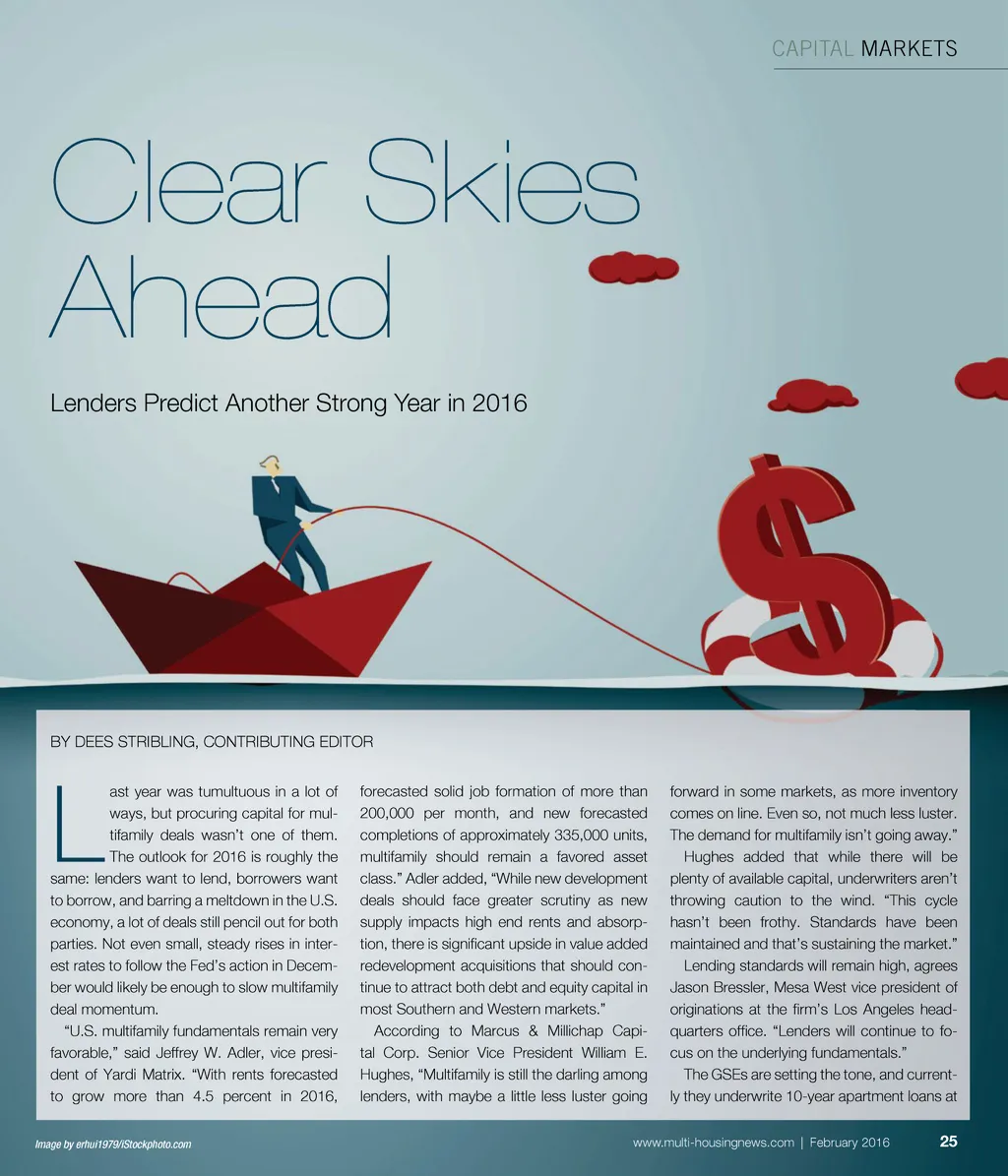 CAPITAL MARKETS

Clear Skies Ahead

Lenders Predict Another Strong Year in 2016

BY DEES STRIBLING, CONTRIBUTING EDITOR

Last year was tumultuous in a lot of ways, but procuring capital for multifamily deals wasn't one of them. The outlook for 2016 is roughly the same: lenders want to lend, borrowers want to borrow, and barring a meltdown in the U.S. economy, a lot of deals still pencil out for both parties. Not even small, steady rises in interest rates to follow the Fed's action in December would likely be enough to slow multifamily deal momentum.

"U.S. multifamily fundamentals remain very favorable," said Jeffrey W. Adler, vice president of Yardi Matrix. "With rents forecasted to grow more than 4.5 percent in 2016, forecasted solid job formation of more than 200,000 per month, and new forecasted completions of approximately 335,000 units, multifamily should remain a favored asset class." Adler added, "While new development deals should face greater scrutiny as new supply impacts high end rents and absorption, there is significant upside in value added redevelopment acquisitions that should continue to attract both debt and equity capital in most Southern and Western markets."

According to Marcus & Millichap Capital Corp. Senior Vice President William E. Hughes, "Multifamily is still the darling among lenders, with maybe a little less luster going forward in some markets, as more inventory comes on line. Even so, not much less luster. The demand for multifamily isn't going away."

Hughes added that while there will be plenty of available capital, underwriters aren't throwing caution to the wind. "This cycle hasn't been frothy. Standards have been maintained and that's sustaining the market."

Lending standards will remain high, agrees Jason Bressler, Mesa West vice president of originations at the firm's Los Angeles headquarters office. "Lenders will continue to focus on the underlying fundamentals."

The GSEs are setting the tone, and currently they underwrite 10-year apartment loans at

Image by erhui1979/iStockphoto.com

www.multi-housingnews.com | February 2016 25